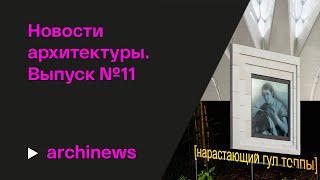 Новости архитектуры. Выпуск №11

archinews

[нарастающий гул толпы]